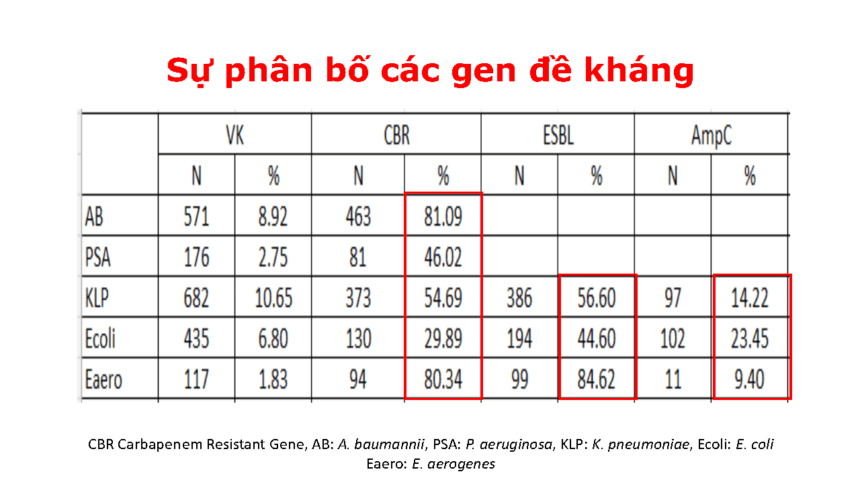 Sự phân bố các gen đề kháng

| | VK | | CBR | | ESBL | | AmpC | |
|---|---|---|---|---|---|---|---|---|
| | N | % | N | % | N | % | N | % |
| AB | 571 | 8.92 | 463 | 81.09 | | | | |
| PSA | 176 | 2.75 | 81 | 46.02 | | | | |
| KLP | 682 | 10.65 | 373 | 54.69 | 386 | 56.60 | 97 | 14.22 |
| Ecoli | 435 | 6.80 | 130 | 29.89 | 194 | 44.60 | 102 | 23.45 |
| Eaero | 117 | 1.83 | 94 | 80.34 | 99 | 84.62 | 11 | 9.40 |

CBR Carbapenem Resistant Gene, AB: A. baumannii, PSA: P. aeruginosa, KLP: K. pneumoniae, Ecoli: E. coli Eaero: E. aerogenes